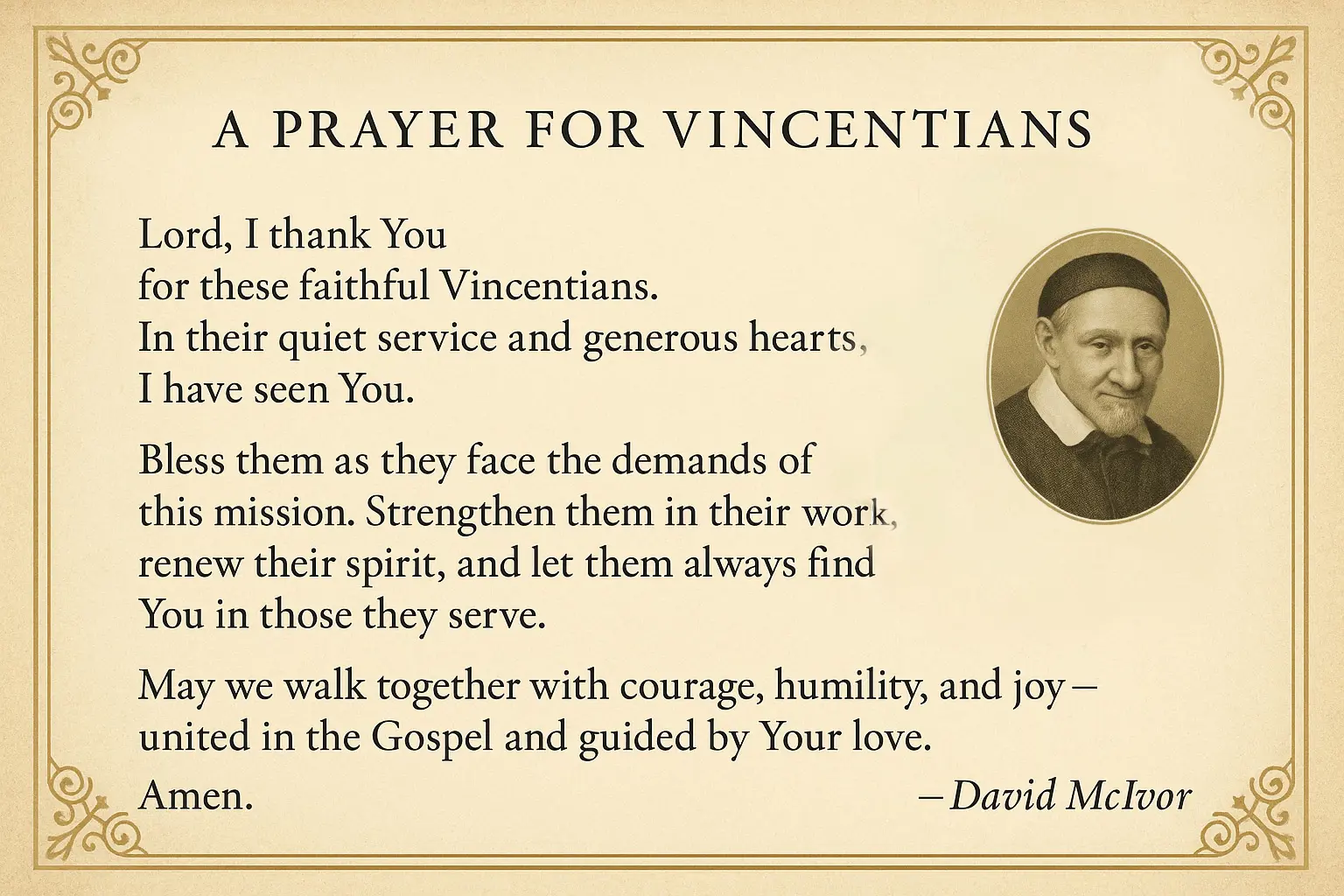 A PRAYER FOR VINCENTIANS

Lord, I thank You
for these faithful Vincentians.
In their quiet service and generous hearts,
I have seen You.

Bless them as they face the demands of
this mission. Strengthen them in their work,
renew their spirit, and let them always find
You in those they serve.

May we walk together with courage, humility, and joy –
united in the Gospel and guided by Your love.
Amen.

– David McIvor